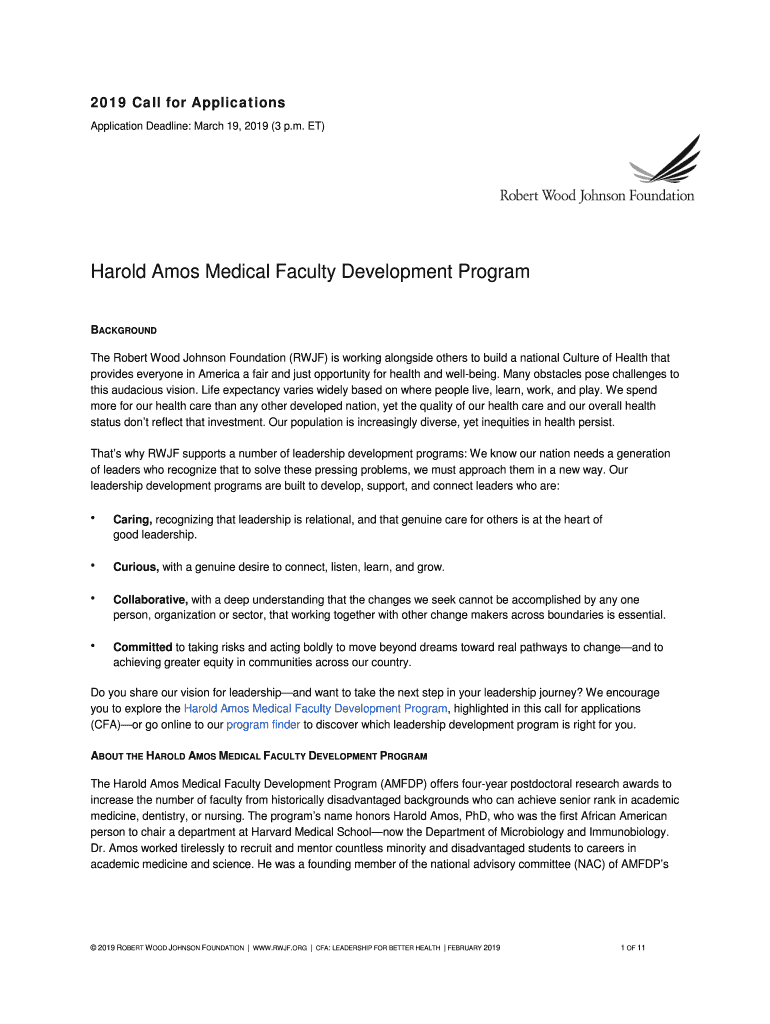 2019 Call for Applications

Application Deadline: March 19, 2019 (3 p.m. ET)

Robert Wood Johnson Foundation

Harold Amos Medical Faculty Development Program

BACKGROUND

The Robert Wood Johnson Foundation (RWJF) is working alongside others to build a national Culture of Health that provides everyone in America a fair and just opportunity for health and well-being. Many obstacles pose challenges to this audacious vision. Life expectancy varies widely based on where people live, learn, work, and play. We spend more for our health care than any other developed nation, yet the quality of our health care and our overall health status don't reflect that investment. Our population is increasingly diverse, yet inequities in health persist.

That's why RWJF supports a number of leadership development programs: We know our nation needs a generation of leaders who recognize that to solve these pressing problems, we must approach them in a new way. Our leadership development programs are built to develop, support, and connect leaders who are:

• Caring, recognizing that leadership is relational, and that genuine care for others is at the heart of good leadership.

• Curious, with a genuine desire to connect, listen, learn, and grow.

• Collaborative, with a deep understanding that the changes we seek cannot be accomplished by any one person, organization or sector, that working together with other change makers across boundaries is essential.

• Committed to taking risks and acting boldly to move beyond dreams toward real pathways to change—and to achieving greater equity in communities across our country.

Do you share our vision for leadership—and want to take the next step in your leadership journey? We encourage you to explore the Harold Amos Medical Faculty Development Program, highlighted in this call for applications (CFA)—or go online to our program finder to discover which leadership development program is right for you.

ABOUT THE HAROLD AMOS MEDICAL FACULTY DEVELOPMENT PROGRAM

The Harold Amos Medical Faculty Development Program (AMFDP) offers four-year postdoctoral research awards to increase the number of faculty from historically disadvantaged backgrounds who can achieve senior rank in academic medicine, dentistry, or nursing. The program's name honors Harold Amos, PhD, who was the first African American person to chair a department at Harvard Medical School—now the Department of Microbiology and Immunobiology. Dr. Amos worked tirelessly to recruit and mentor countless minority and disadvantaged students to careers in academic medicine and science. He was a founding member of the national advisory committee (NAC) of AMFDP's

© 2019 ROBERT WOOD JOHNSON FOUNDATION | WWW.RWJF.ORG | CFA: LEADERSHIP FOR BETTER HEALTH | FEBRUARY 2019

1 OF 11